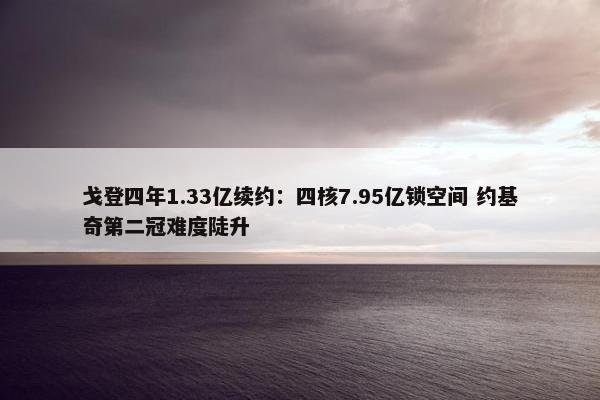 戈登四年1.33亿续约：四核7.95亿锁空间 约基奇第二冠难度陡升